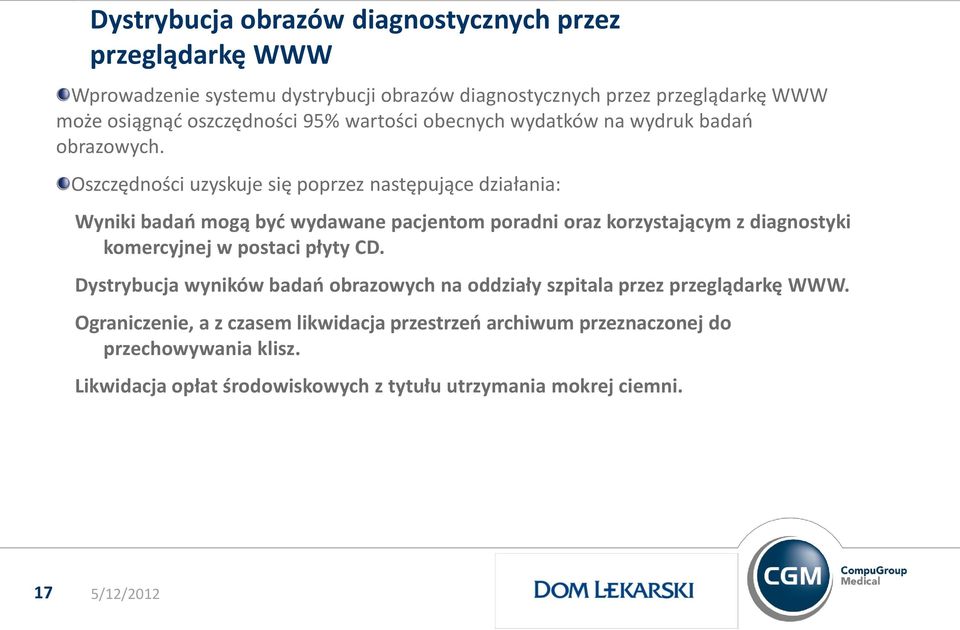 Dystrybucja obrazów diagnostycznych przez przeglądarkę WWW

Wprowadzenie systemu dystrybucji obrazów diagnostycznych przez przeglądarkę WWW może osiągnąć oszczędności 95% wartości obecnych wydatków na wydruk badań obrazowych.

Oszczędności uzyskuje się poprzez następujące działania:

Wyniki badań mogą być wydawane pacjentom poradni oraz korzystającym z diagnostyki komercyjnej w postaci płyty CD.

Dystrybucja wyników badań obrazowych na oddziały szpitala przez przeglądarkę WWW.

Ograniczenie, a z czasem likwidacja przestrzeń archiwum przeznaczonej do przechowywania klisz.

Likwidacja opłat środowiskowych z tytułu utrzymania mokrej ciemni.

17 5/12/2012

DOM LEKARSKI

CGM CompuGroup Medical